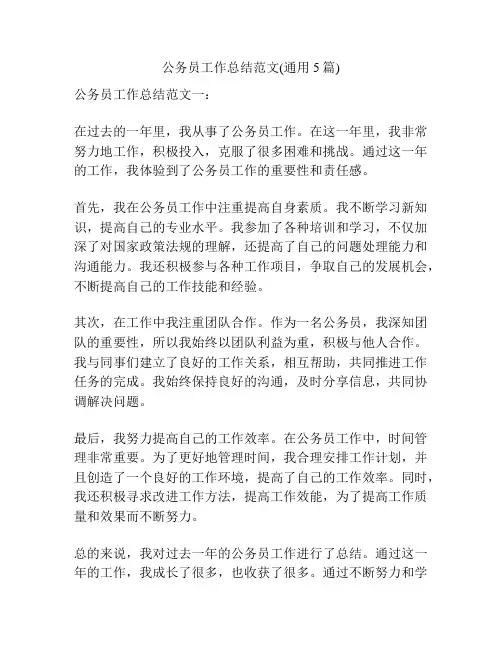 公务员工作总结范文(通用 5 篇)

公务员工作总结范文一：

在过去的一年里，我从事了公务员工作。在这一年里，我非常努力地工作，积极投入，克服了很多困难和挑战。通过这一年的工作，我体验到了公务员工作的重要性和责任感。

首先，我在公务员工作中注重提高自身素质。我不断学习新知识，提高自己的专业水平。我参加了各种培训和学习，不仅加深了对国家政策法规的理解，还提高了自己的问题处理能力和沟通能力。我还积极参与各种工作项目，争取自己的发展机会，不断提高自己的工作技能和经验。

其次，在工作中我注重团队合作。作为一名公务员，我深知团队的重要性，所以我始终以团队利益为重，积极与他人合作。我与同事们建立了良好的工作关系，相互帮助，共同推进工作任务的完成。我始终保持良好的沟通，及时分享信息，共同协调解决问题。

最后，我努力提高自己的工作效率。在公务员工作中，时间管理非常重要。为了更好地管理时间，我合理安排工作计划，并且创造了一个良好的工作环境，提高了自己的工作效率。同时，我还积极寻求改进工作方法，提高工作效能，为了提高工作质量和效果而不断努力。

总的来说，我对过去一年的公务员工作进行了总结。通过这一年的工作，我成长了很多，也收获了很多。通过不断努力和学